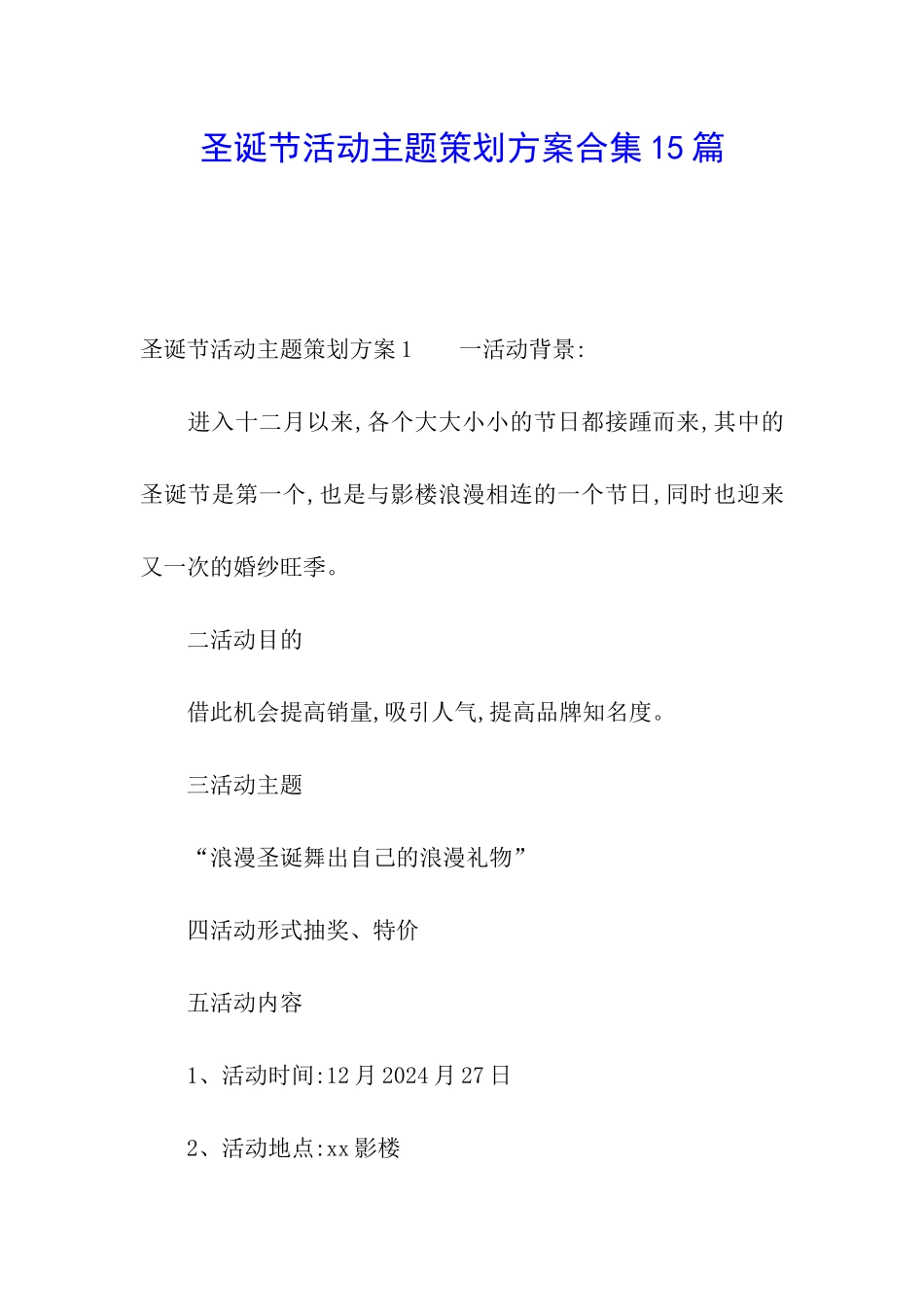 圣诞节活动主题策划方案合集15篇

圣诞节活动主题策划方案1　　一活动背景:

进入十二月以来,各个大大小小的节日都接踵而来,其中的圣诞节是第一个,也是与影楼浪漫相连的一个节日,同时也迎来又一次的婚纱旺季。

二活动目的

借此机会提高销量,吸引人气,提高品牌知名度。

三活动主题

“浪漫圣诞舞出自己的浪漫礼物”

四活动形式抽奖、特价

五活动内容

1、活动时间:12月2024月27日

2、活动地点:xx影楼